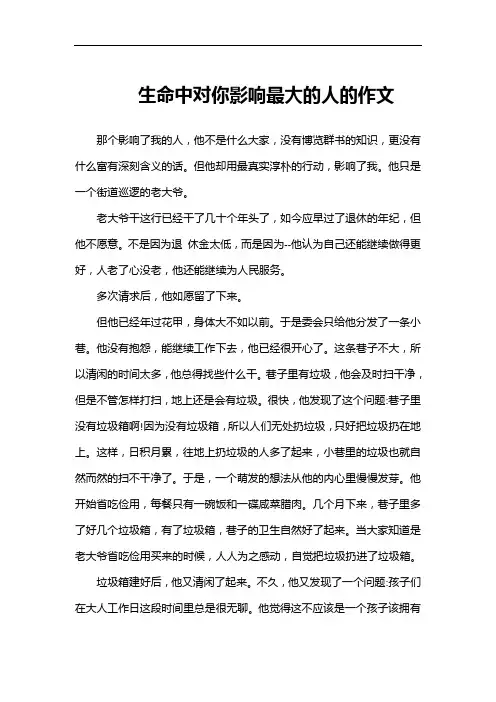 生命中对你影响最大的人的作文

那个影响了我的人，他不是什么大家，没有博览群书的知识，更没有什么富有深刻含义的话。但他却用最真实淳朴的行动，影响了我。他只是一个街道巡逻的老大爷。

老大爷干这行已经干了几十个年头了，如今应早过了退休的年纪，但他不愿意。不是因为退 休金太低，而是因为--他认为自己还能继续做得更好，人老了心没老，他还能继续为人民服务。

多次请求后，他如愿留了下来。

但他已经年过花甲，身体大不如以前。于是委会只给他分发了一条小巷。他没有抱怨，能继续工作下去，他已经很开心了。这条巷子不大，所以清闲的时间太多，他总得找些什么干。巷子里有垃圾，他会及时扫干净，但是不管怎样打扫，地上还是会有垃圾。很快，他发现了这个问题:巷子里没有垃圾箱啊!因为没有垃圾箱，所以人们无处扔垃圾，只好把垃圾扔在地上。这样，日积月累，往地上扔垃圾的人多了起来，小巷里的垃圾也就自然而然的扫不干净了。于是，一个萌发的想法从他的内心里慢慢发芽。他开始省吃俭用，每餐只有一碗饭和一碟咸菜腊肉。几个月下来，巷子里多了好几个垃圾箱，有了垃圾箱，巷子的卫生自然好了起来。当大家知道是老大爷省吃俭用买来的时候，人人为之感动，自觉把垃圾扔进了垃圾箱。

垃圾箱建好后，他又清闲了起来。不久，他又发现了一个问题:孩子们在大人工作日这段时间里总是很无聊。他觉得这不应该是一个孩子该拥有